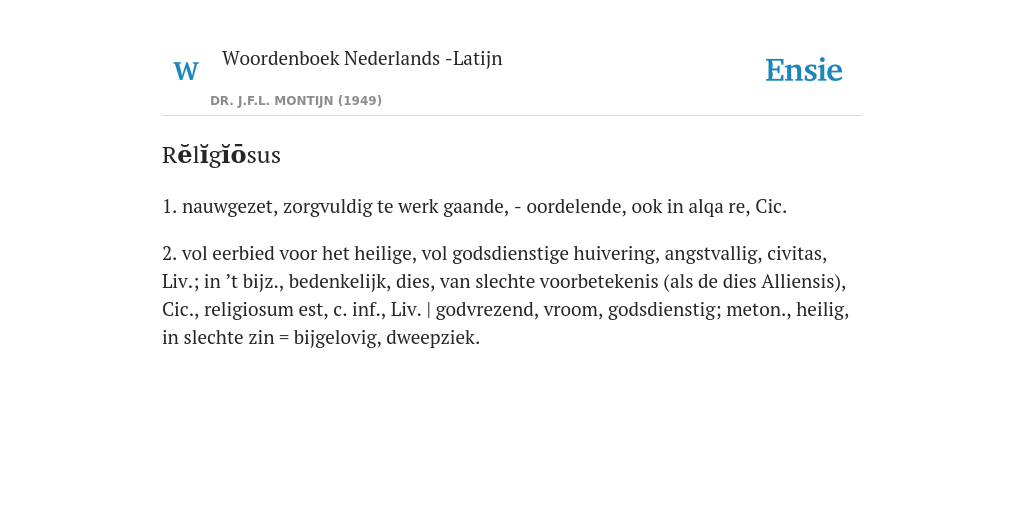 W

Woordenboek Nederlands -Latijn

DR. J.F.L. MONTIJN (1949)

Ensie

Rĕlĭgĭōsus

1. nauwgezet, zorgvuldig te werk gaande, - oordelende, ook in alqa re, Cic.

2. vol eerbied voor het heilige, vol godsdienstige huivering, angstvallig, civitas, Liv.; in ’t bijz., bedenkelijk, dies, van slechte voorbetekenis (als de dies Alliensis), Cic., religiosum est, c. inf., Liv. | godvrezend, vroom, godsdienstig; meton., heilig, in slechte zin = bijgelovig, dweepziek.